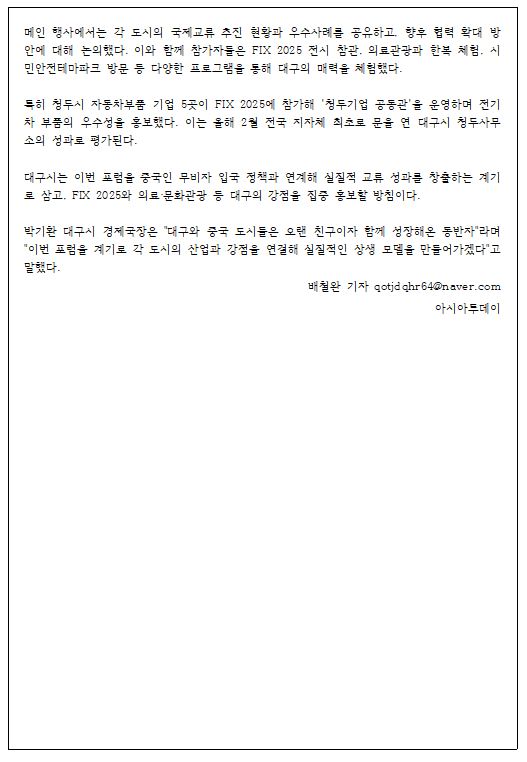 메인 행사에서는 각 도시의 국제교류 추진 현황과 우수사례를 공유하고, 향후 협력 확대 방안에 대해 논의했다. 이와 함께 참가자들은 FIX 2025 전시 참관, 의료관광과 한복 체험, 시민안전테마파크 방문 등 다양한 프로그램을 통해 대구의 매력을 체험했다.

특히 청두시 자동차부품 기업 5곳이 FIX 2025에 참가해 '청두기업 공동관'을 운영하며 전기차 부품의 우수성을 홍보했다. 이는 올해 2월 전국 지자체 최초로 문을 연 대구시 청두사무소의 성과로 평가된다.

대구시는 이번 포럼을 중국인 무비자 입국 정책과 연계해 실질적 교류 성과를 창출하는 계기로 삼고, FIX 2025와 의료·문화관광 등 대구의 강점을 집중 홍보할 방침이다.

박기환 대구시 경제국장은 "대구와 중국 도시들은 오랜 친구이자 함께 성장해온 동반자"라며 "이번 포럼을 계기로 각 도시의 산업과 강점을 연결해 실질적인 상생 모델을 만들어가겠다"고 말했다.

배철완 기자 qotjdqhr64@naver.com
아시아투데이